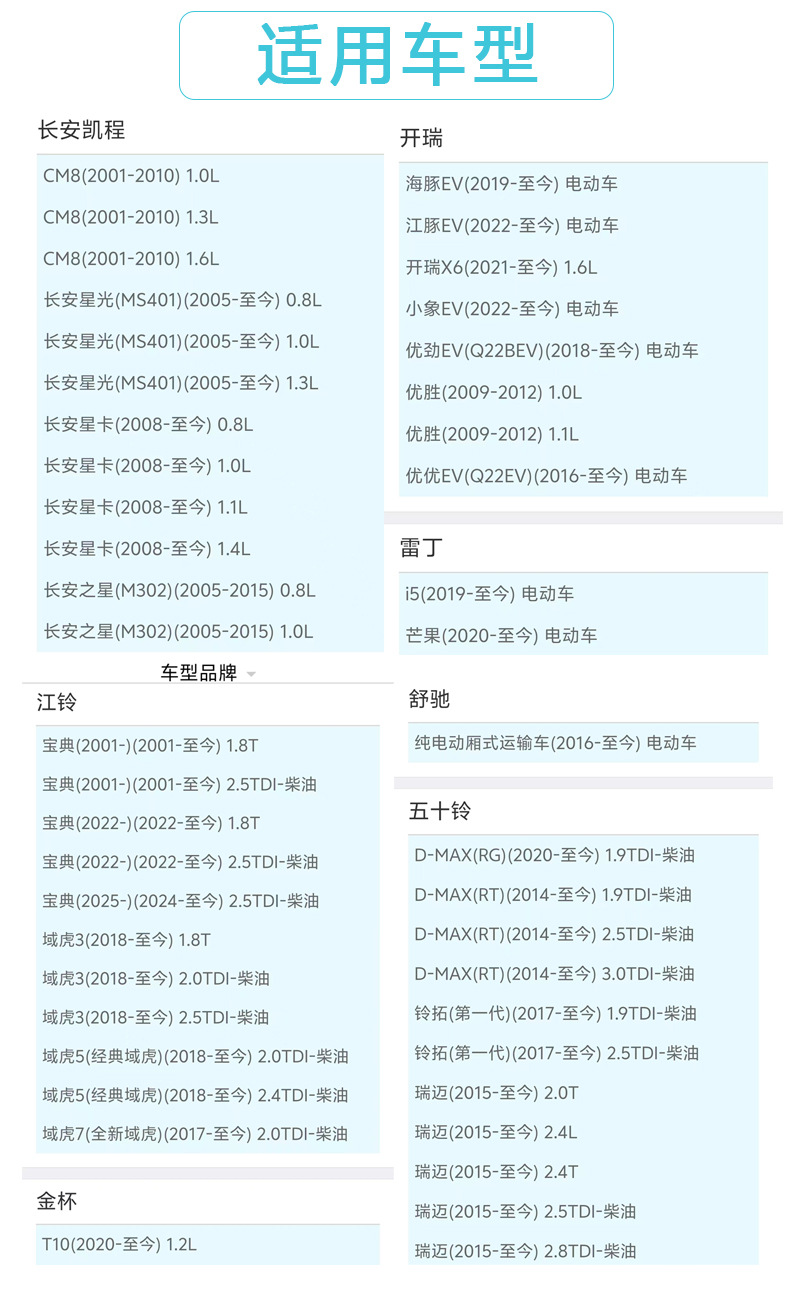 适用车型

长安凯程

CM8(2001-2010) 1.0L

CM8(2001-2010) 1.3L

CM8(2001-2010) 1.6L

长安星光(MS401)(2005-至今) 0.8L

长安星光(MS401)(2005-至今) 1.0L

长安星光(MS401)(2005-至今) 1.3L

长安星卡(2008-至今) 0.8L

长安星卡(2008-至今) 1.0L

长安星卡(2008-至今) 1.1L

长安星卡(2008-至今) 1.4L

长安之星(M302)(2005-2015) 0.8L

长安之星(M302)(2005-2015) 1.0L

车型品牌

江铃

宝典(2001-)(2001-至今) 1.8T

宝典(2001-)(2001-至今) 2.5TDI-柴油

宝典(2022-)(2022-至今) 1.8T

宝典(2022-)(2022-至今) 2.5TDI-柴油

宝典(2025-)(2024-至今) 2.5TDI-柴油

域虎3(2018-至今) 1.8T

域虎3(2018-至今) 2.0TDI-柴油

域虎3(2018-至今) 2.5TDI-柴油

域虎5(经典域虎)(2018-至今) 2.0TDI-柴油

域虎5(经典域虎)(2018-至今) 2.4TDI-柴油

域虎7(全新域虎)(2017-至今) 2.0TDI-柴油

金杯

T10(2020-至今) 1.2L

开瑞

海豚EV(2019-至今) 电动车

江豚EV(2022-至今) 电动车

开瑞X6(2021-至今) 1.6L

小象EV(2022-至今) 电动车

优劲EV(Q22BEV)(2018-至今) 电动车

优胜(2009-2012) 1.0L

优胜(2009-2012) 1.1L

优优EV(Q22EV)(2016-至今) 电动车

雷丁

i5(2019-至今) 电动车

芒果(2020-至今) 电动车

舒驰

纯电动厢式运输车(2016-至今) 电动车

五十铃

D-MAX(RG)(2020-至今) 1.9TDI-柴油

D-MAX(RT)(2014-至今) 1.9TDI-柴油

D-MAX(RT)(2014-至今) 2.5TDI-柴油

D-MAX(RT)(2014-至今) 3.0TDI-柴油

铃拓(第一代)(2017-至今) 1.9TDI-柴油

铃拓(第一代)(2017-至今) 2.5TDI-柴油

瑞迈(2015-至今) 2.0T

瑞迈(2015-至今) 2.4L

瑞迈(2015-至今) 2.4T

瑞迈(2015-至今) 2.5TDI-柴油

瑞迈(2015-至今) 2.8TDI-柴油